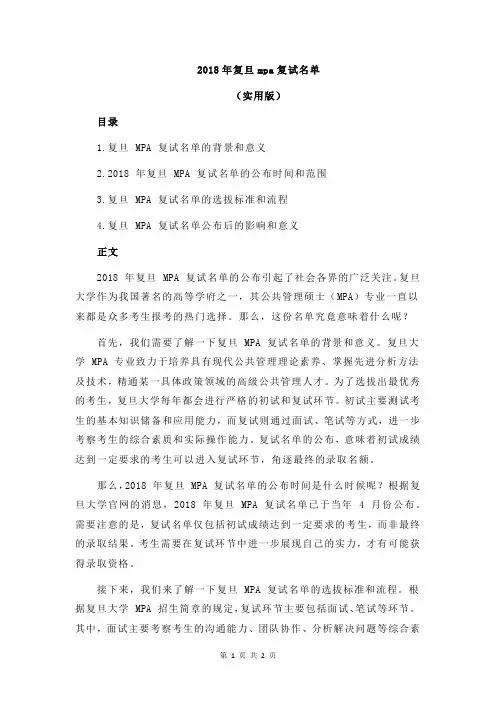 2018 年复旦 mpa 复试名单

（实用版）

目录

1.复旦 MPA 复试名单的背景和意义

2.2018 年复旦 MPA 复试名单的公布时间和范围

3.复旦 MPA 复试名单的选拔标准和流程

4.复旦 MPA 复试名单公布后的影响和意义

正文

2018 年复旦 MPA 复试名单的公布引起了社会各界的广泛关注。复旦大学作为我国著名的高等学府之一，其公共管理硕士（MPA）专业一直以来都是众多考生报考的热门选择。那么，这份名单究竟意味着什么呢？

首先，我们需要了解一下复旦 MPA 复试名单的背景和意义。复旦大学 MPA 专业致力于培养具有现代公共管理理论素养、掌握先进分析方法及技术，精通某一具体政策领域的高级公共管理人才。为了选拔出最优秀的考生，复旦大学每年都会进行严格的初试和复试环节。初试主要测试考生的基本知识储备和应用能力，而复试则通过面试、笔试等方式，进一步考察考生的综合素质和实际操作能力。复试名单的公布，意味着初试成绩达到一定要求的考生可以进入复试环节，角逐最终的录取名额。

那么，2018 年复旦 MPA 复试名单的公布时间是什么时候呢？根据复旦大学官网的消息，2018 年复旦 MPA 复试名单已于当年 4 月份公布。需要注意的是，复试名单仅包括初试成绩达到一定要求的考生，而非最终的录取结果。考生需要在复试环节中进一步展现自己的实力，才有可能获得录取资格。

接下来，我们来了解一下复旦 MPA 复试名单的选拔标准和流程。根据复旦大学 MPA 招生简章的规定，复试环节主要包括面试、笔试等环节。其中，面试主要考察考生的沟通能力、团队协作、分析解决问题等综合素

第 1 页 共 2 页